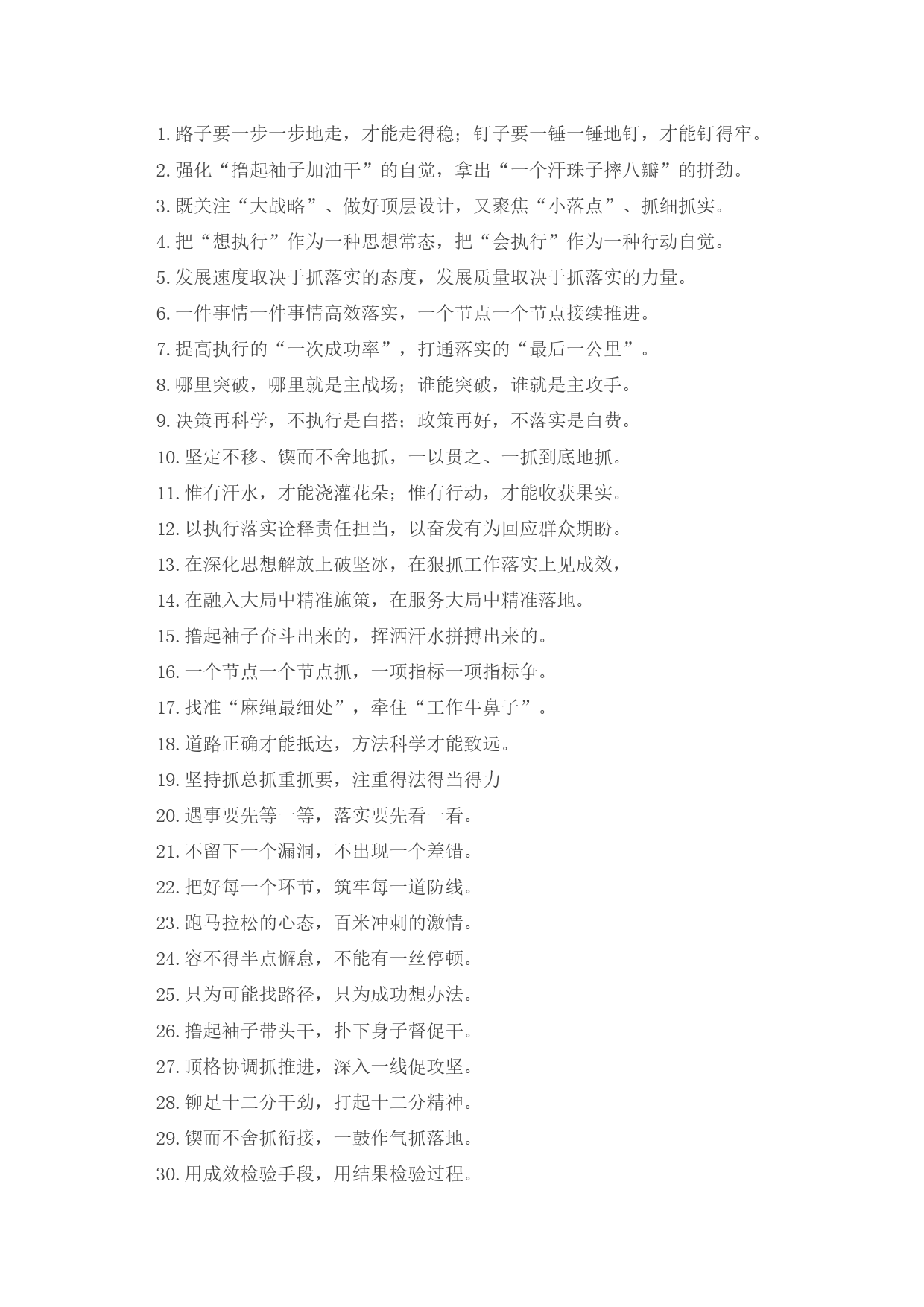 1. 路子要一步一步地走，才能走得稳；钉子要一锤一锤地钉，才能钉得牢。

2. 强化“撸起袖子加油干”的自觉，拿出“一个汗珠子摔八瓣”的拼劲。

3. 既关注“大战略”、做好顶层设计，又聚焦“小落点”、抓细抓实。

4. 把“想执行”作为一种思想常态，把“会执行”作为一种行动自觉。

5. 发展速度取决于抓落实的态度，发展质量取决于抓落实的力量。

6. 一件事情一件事情高效落实，一个节点一个节点接续推进。

7. 提高执行的“一次成功率”，打通落实的“最后一公里”。

8. 哪里突破，哪里就是主战场；谁能突破，谁就是主攻手。

9. 决策再科学，不执行是白搭；政策再好，不落实是白费。

10. 坚定不移、锲而不舍地抓，一以贯之、一抓到底地抓。

11. 惟有汗水，才能浇灌花朵；惟有行动，才能收获果实。

12. 以执行落实诠释责任担当，以奋发有为回应群众期盼。

13. 在深化思想解放上破坚冰，在狠抓工作落实上见成效，

14. 在融入大局中精准施策，在服务大局中精准落地。

15. 撸起袖子奋斗出来的，挥洒汗水拼搏出来的。

16. 一个节点一个节点抓，一项指标一项指标争。

17. 找准“麻绳最细处”，牵住“工作牛鼻子”。

18. 道路正确才能抵达，方法科学才能致远。

19. 坚持抓总抓重抓要，注重得法得当得力

20. 遇事要先等一等，落实要先看一看。

21. 不留下一个漏洞，不出现一个差错。

22. 把好每一个环节，筑牢每一道防线。

23. 跑马拉松的心态，百米冲刺的激情。

24. 容不得半点懈怠，不能有一丝停顿。

25. 只为可能找路径，只为成功想办法。

26. 撸起袖子带头干，扑下身子督促干。

27. 顶格协调抓推进，深入一线促攻坚。

28. 铆足十二分干劲，打起十二分精神。

29. 锲而不舍抓衔接，一鼓作气抓落地。

30. 用成效检验手段，用结果检验过程。